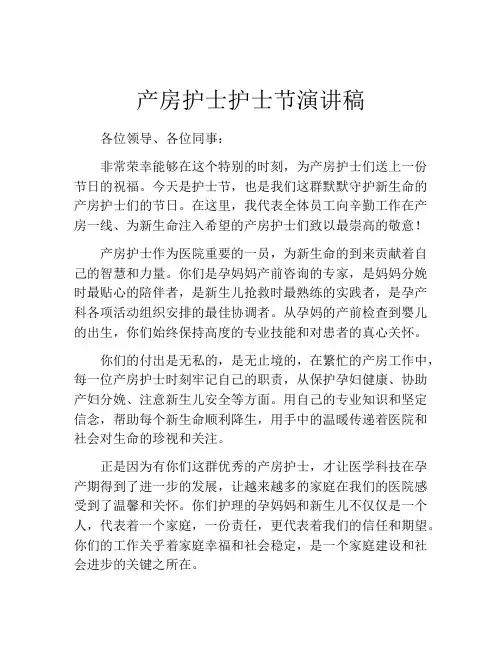 产房护士护士节演讲稿

各位领导、各位同事：

非常荣幸能够在这个特别的时刻，为产房护士们送上一份节日的祝福。今天是护士节，也是我们这群默默守护新生命的产房护士们的节日。在这里，我代表全体员工向辛勤工作在产房一线、为新生命注入希望的产房护士们致以最崇高的敬意！

产房护士作为医院重要的一员，为新生命的到来贡献着自己的智慧和力量。你们是孕妈妈产前咨询的专家，是妈妈分娩时最贴心的陪伴者，是新生儿抢救时最熟练的实践者，是孕产科各项活动组织安排的最佳协调者。从孕妈的产前检查到婴儿的出生，你们始终保持高度的专业技能和对患者的真心关怀。

你们的付出是无私的，是无止境的，在繁忙的产房工作中，每一位产房护士时刻牢记自己的职责，从保护孕妇健康、协助产妇分娩、注意新生儿安全等方面。用自己的专业知识和坚定信念，帮助每个新生命顺利降生，用手中的温暖传递着医院和社会对生命的珍视和关注。

正是因为有你们这群优秀的产房护士，才让医学科技在孕产期得到了进一步的发展，让越来越多的家庭在我们的医院感受到了温馨和关怀。你们护理的孕妈妈和新生儿不仅仅是一个人，代表着一个家庭，一份责任，更代表着我们的信任和期望。你们的工作关乎着家庭幸福和社会稳定，是一个家庭建设和社会进步的关键之所在。